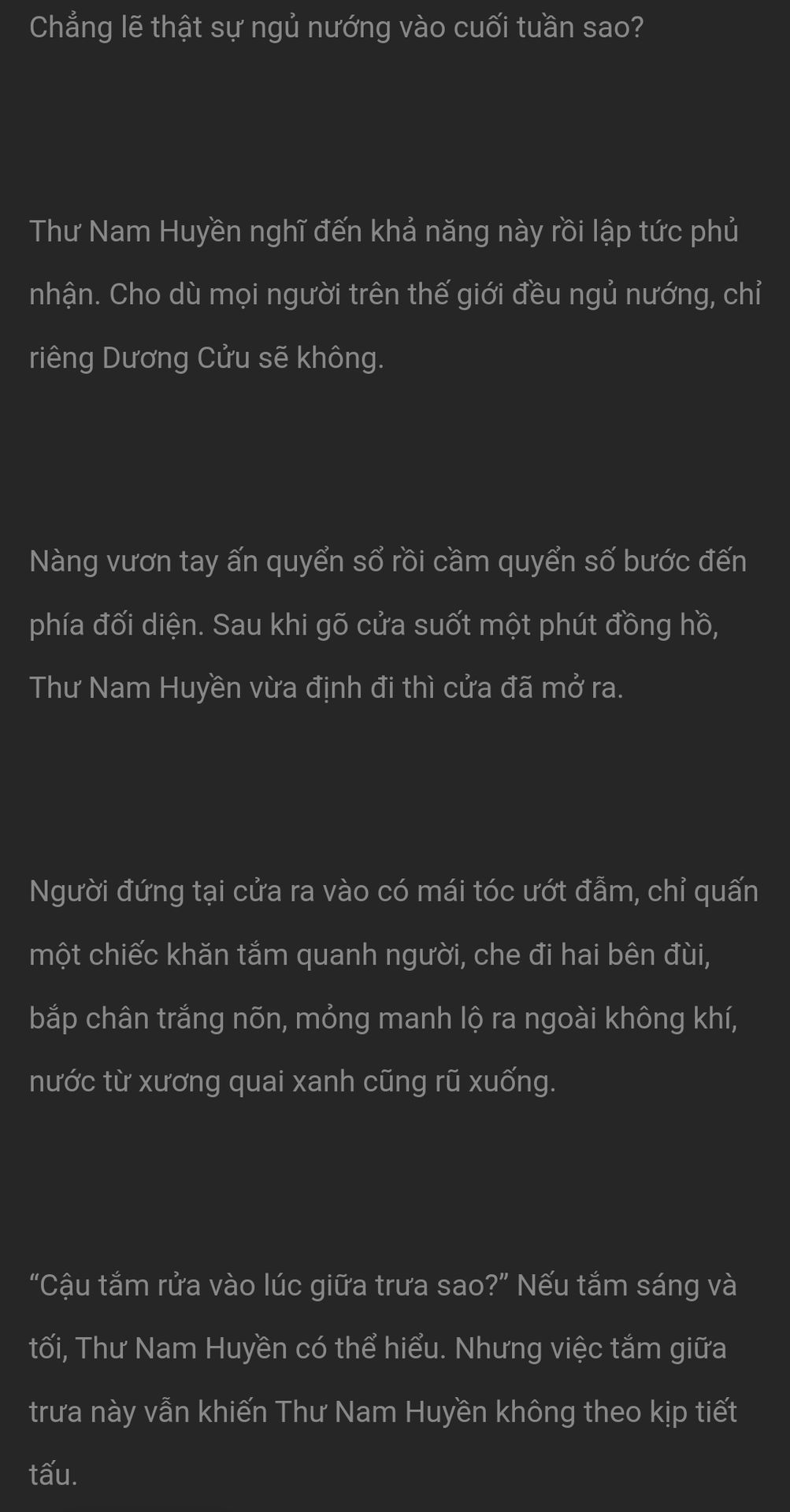 Chẳng lẽ thật sự ngủ nướng vào cuối tuần sao?

Thư Nam Huyền nghĩ đến khả năng này rồi lập tức phủ nhận. Cho dù mọi người trên thế giới đều ngủ nướng, chỉ riêng Dương Cửu sẽ không.

Nàng vươn tay ấn quyển sổ rồi cầm quyển số bước đến phía đối diện. Sau khi gõ cửa suốt một phút đồng hồ, Thư Nam Huyền vừa định đi thì cửa đã mở ra.

Người đứng tại cửa ra vào có mái tóc ướt đẫm, chỉ quấn một chiếc khăn tắm quanh người, che đi hai bên đùi, bắp chân trắng nõn, mỏng manh lộ ra ngoài không khí, nước từ xương quai xanh cũng rũ xuống.

“Cậu tắm rửa vào lúc giữa trưa sao?” Nếu tắm sáng và tối, Thư Nam Huyền có thể hiểu. Nhưng việc tắm giữa trưa này vẫn khiến Thư Nam Huyền không theo kịp tiết tấu.